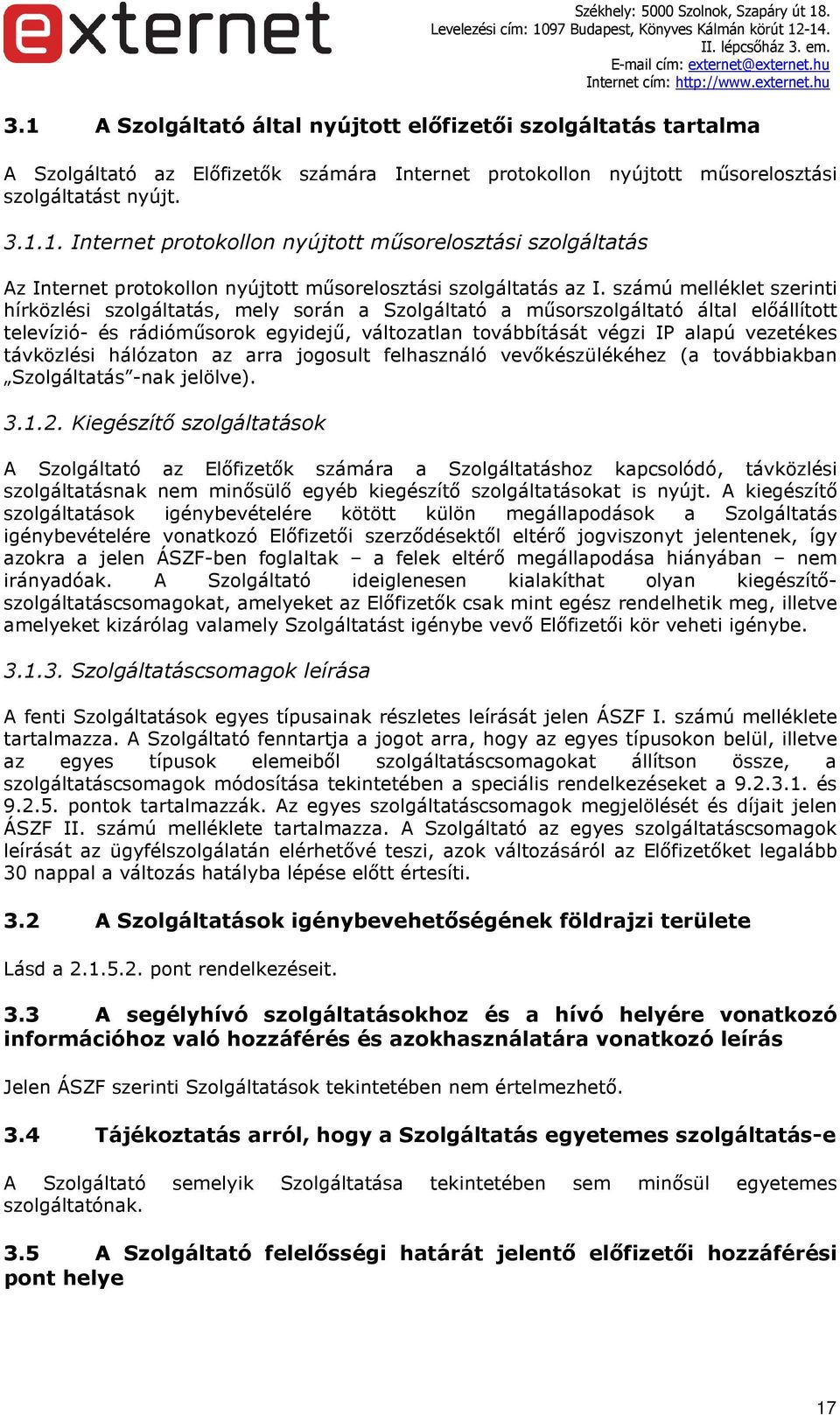 externet

Székhely: 5000 Szolnok, Szapáry út 18.
Levelezési cím: 1097 Budapest, Könyves Kálmán körút 12-14.
II. lépcsőház 3. em.
E-mail cím: externet@externet.hu
Internet cím: http://www.externet.hu

3.1 A Szolgáltató által nyújtott előfizetői szolgáltatás tartalma

A Szolgáltató az Előfizetők számára Internet protokollon nyújtott műsorelosztási szolgáltatást nyújt.

3.1.1. Internet protokollon nyújtott műsorelosztási szolgáltatás

Az Internet protokollon nyújtott műsorelosztási szolgáltatás az I. számú melléklet szerinti hírközlési szolgáltatás, mely során a Szolgáltató a műsorszolgáltató által előállított televízió- és rádióműsorok egyidejű, változatlan továbbítását végzi IP alapú vezetékes távközlési hálózaton az arra jogosult felhasználó vevőkészülékéhez (a továbbiakban „Szolgáltatás"-nak jelölve).

3.1.2. Kiegészítő szolgáltatások

A Szolgáltató az Előfizetők számára a Szolgáltatáshoz kapcsolódó, távközlési szolgáltatásnak nem minősülő egyéb kiegészítő szolgáltatásokat is nyújt. A kiegészítő szolgáltatások igénybevételére kötött külön megállapodások a Szolgáltatás igénybevételére vonatkozó Előfizetői szerződésektől eltérő jogviszonyt jelentenek, így azokra a jelen ÁSZF-ben foglaltak – a felek eltérő megállapodása hiányában – nem irányadóak. A Szolgáltató ideiglenesen kialakíthat olyan kiegészítő-szolgáltatáscsomagokat, amelyeket az Előfizetők csak mint egész rendelhetik meg, illetve amelyeket kizárólag valamely Szolgáltatást igénybe vevő Előfizetői kör veheti igénybe.

3.1.3. Szolgáltatáscsomagok leírása

A fenti Szolgáltatások egyes típusainak részletes leírását jelen ÁSZF I. számú melléklete tartalmazza. A Szolgáltató fenntartja a jogot arra, hogy az egyes típusokon belül, illetve az egyes típusok elemeiből szolgáltatáscsomagokat állítson össze, a szolgáltatáscsomagok módosítása tekintetében a speciális rendelkezéseket a 9.2.3.1. és 9.2.5. pontok tartalmazzák. Az egyes szolgáltatáscsomagok megjelölését és díjait jelen ÁSZF II. számú melléklete tartalmazza. A Szolgáltató az egyes szolgáltatáscsomagok leírását az ügyfélszolgálatán elérhetővé teszi, azok változásáról az Előfizetőket legalább 30 nappal a változás hatályba lépése előtt értesíti.

3.2 A Szolgáltatások igénybevehetőségének földrajzi területe

Lásd a 2.1.5.2. pont rendelkezéseit.

3.3 A segélyhívó szolgáltatásokhoz és a hívó helyére vonatkozó információhoz való hozzáférés és azokhasználatára vonatkozó leírás

Jelen ÁSZF szerinti Szolgáltatások tekintetében nem értelmezhető.

3.4 Tájékoztatás arról, hogy a Szolgáltatás egyetemes szolgáltatás-e

A Szolgáltató semelyik Szolgáltatása tekintetében sem minősül egyetemes szolgáltatónak.

3.5 A Szolgáltató felelősségi határát jelentő előfizetői hozzáférési pont helye

17